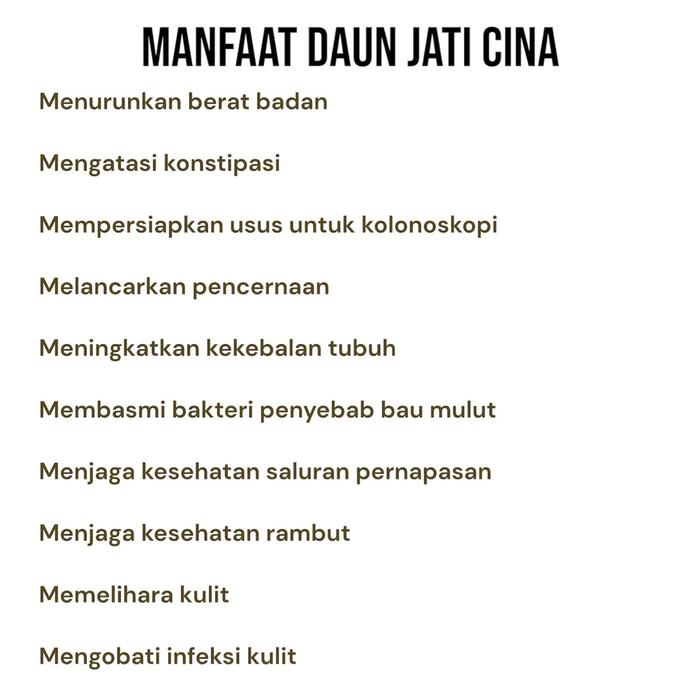 MANFAAT DAUN JATI CINA

Menurunkan berat badan

Mengatasi konstipasi

Mempersiapkan usus untuk kolonoskopi

Melancarkan pencernaan

Meningkatkan kekebalan tubuh

Membasmi bakteri penyebab bau mulut

Menjaga kesehatan saluran pernapasan

Menjaga kesehatan rambut

Memelihara kulit

Mengobati infeksi kulit